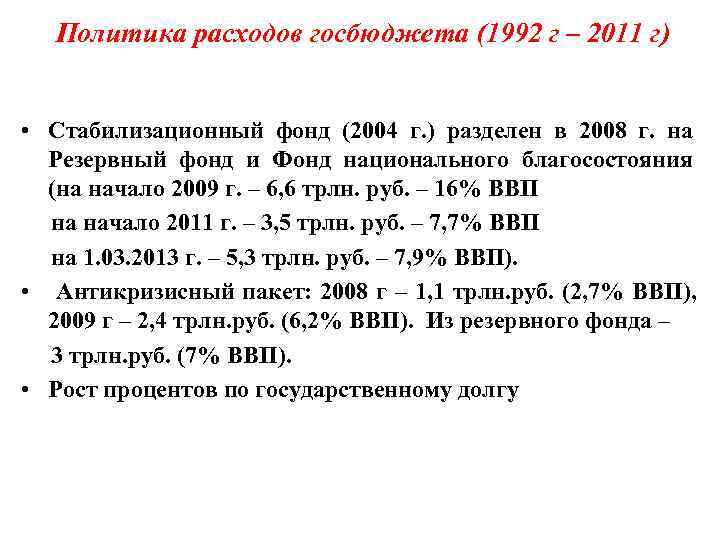 Политика расходов госбюджета (1992 г – 2011 г)

• Стабилизационный фонд (2004 г.) разделен в 2008 г. на Резервный фонд и Фонд национального благосостояния (на начало 2009 г. – 6,6 трлн. руб. – 16% ВВП

на начало 2011 г. – 3,5 трлн. руб. – 7,7% ВВП

на 1.03.2013 г. – 5,3 трлн. руб. – 7,9% ВВП).

• Антикризисный пакет: 2008 г – 1,1 трлн.руб. (2,7% ВВП), 2009 г – 2,4 трлн.руб. (6,2% ВВП). Из резервного фонда –

3 трлн.руб. (7% ВВП).

• Рост процентов по государственному долгу